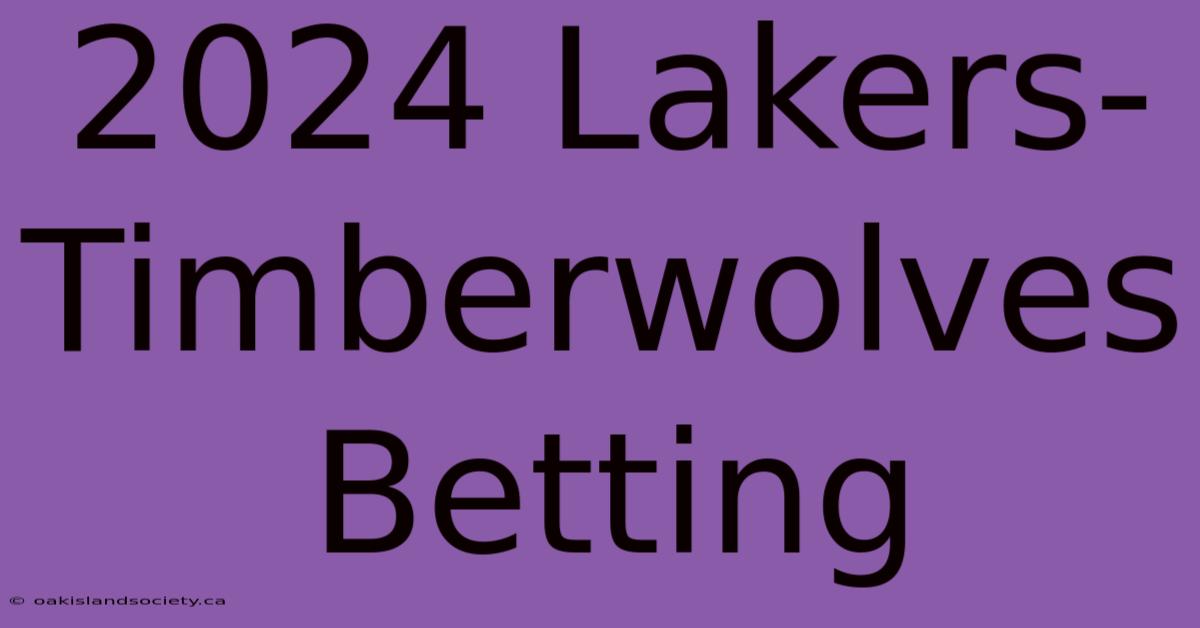 2024 Lakers-Timberwolves Betting

© oakislandsociety.ca